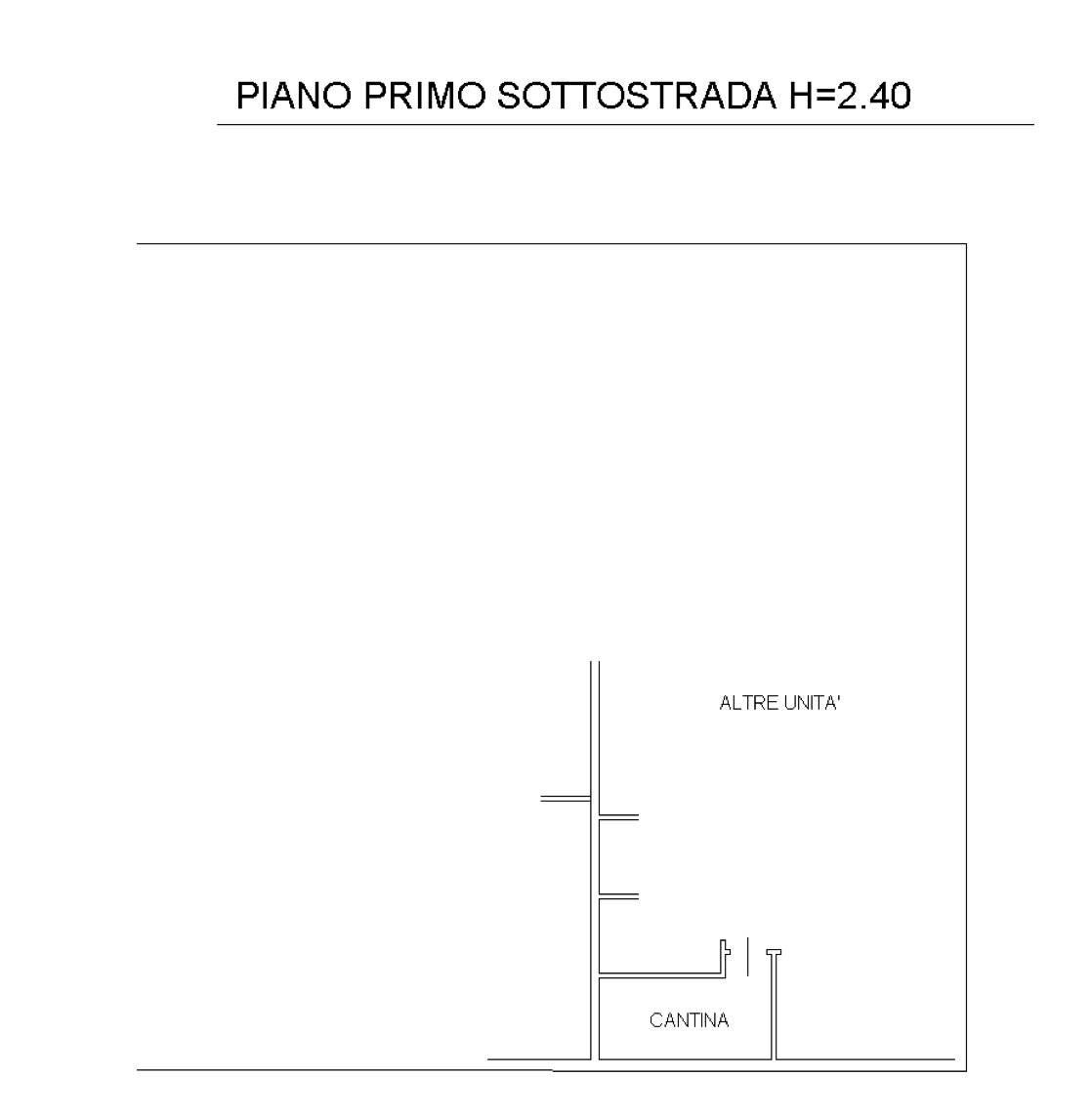 PIANO PRIMO SOTTOSTRADA H=2.40

ALTRE UNITA'

CANTINA